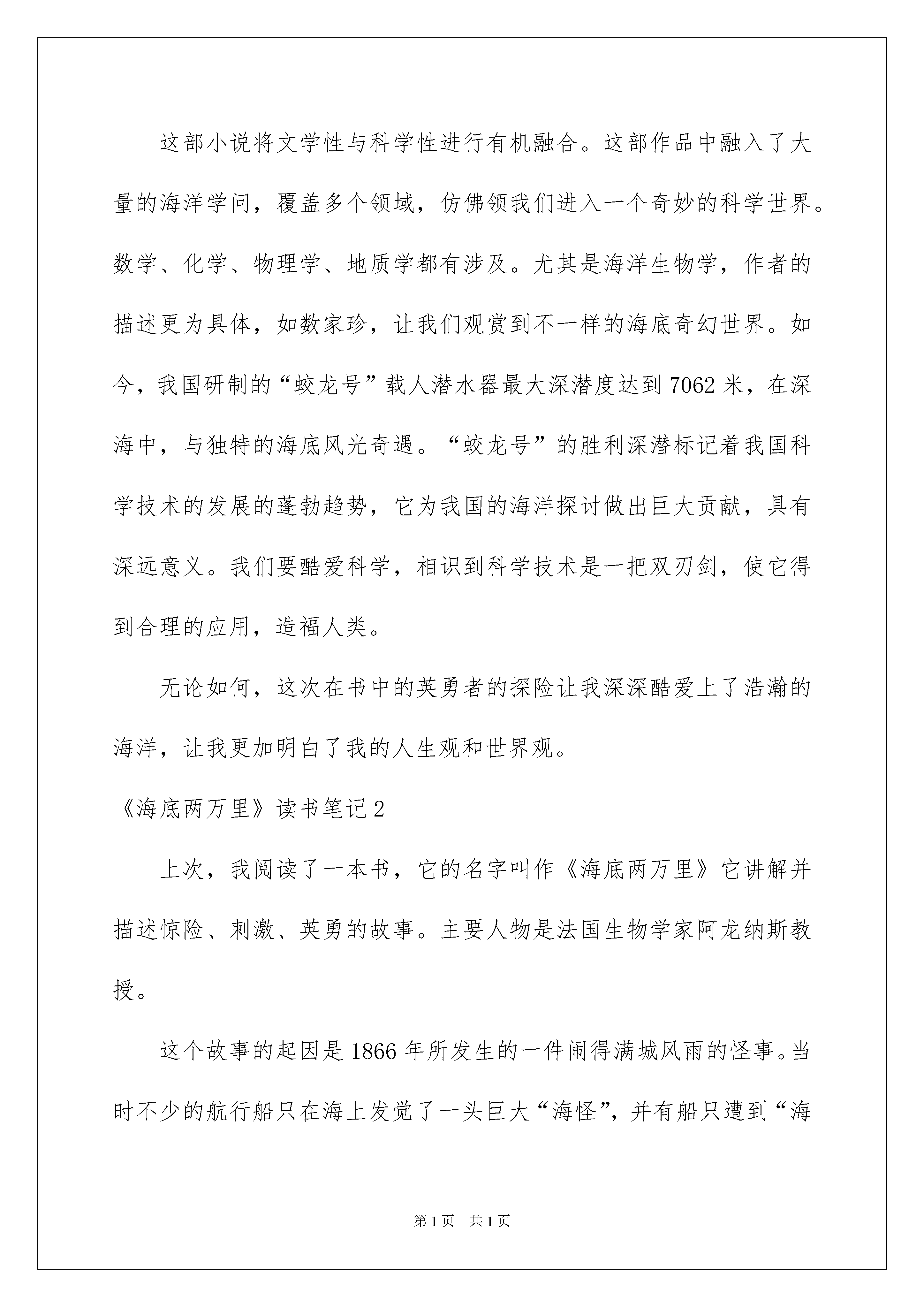 这部小说将文学性与科学性进行有机融合。这部作品中融入了大量的海洋学问，覆盖多个领域，仿佛领我们进入一个奇妙的科学世界。数学、化学、物理学、地质学都有涉及。尤其是海洋生物学，作者的描述更为具体，如数家珍，让我们观赏到不一样的海底奇幻世界。如今，我国研制的“蛟龙号”载人潜水器最大深潜度达到7062米，在深海中，与独特的海底风光奇遇。“蛟龙号”的胜利深潜标记着我国科学技术的发展的蓬勃趋势，它为我国的海洋探讨做出巨大贡献，具有深远意义。我们要酷爱科学，相识到科学技术是一把双刃剑，使它得到合理的应用，造福人类。

无论如何，这次在书中的英勇者的探险让我深深酷爱上了浩瀚的海洋，让我更加明白了我的人生观和世界观。

《海底两万里》读书笔记2

上次，我阅读了一本书，它的名字叫作《海底两万里》它讲解并描述惊险、刺激、英勇的故事。主要人物是法国生物学家阿龙纳斯教授。

这个故事的起因是1866年所发生的一件闹得满城风雨的怪事。当时不少的航行船只在海上发觉了一头巨大“海怪”，并有船只遭到“海

第1页　共1页